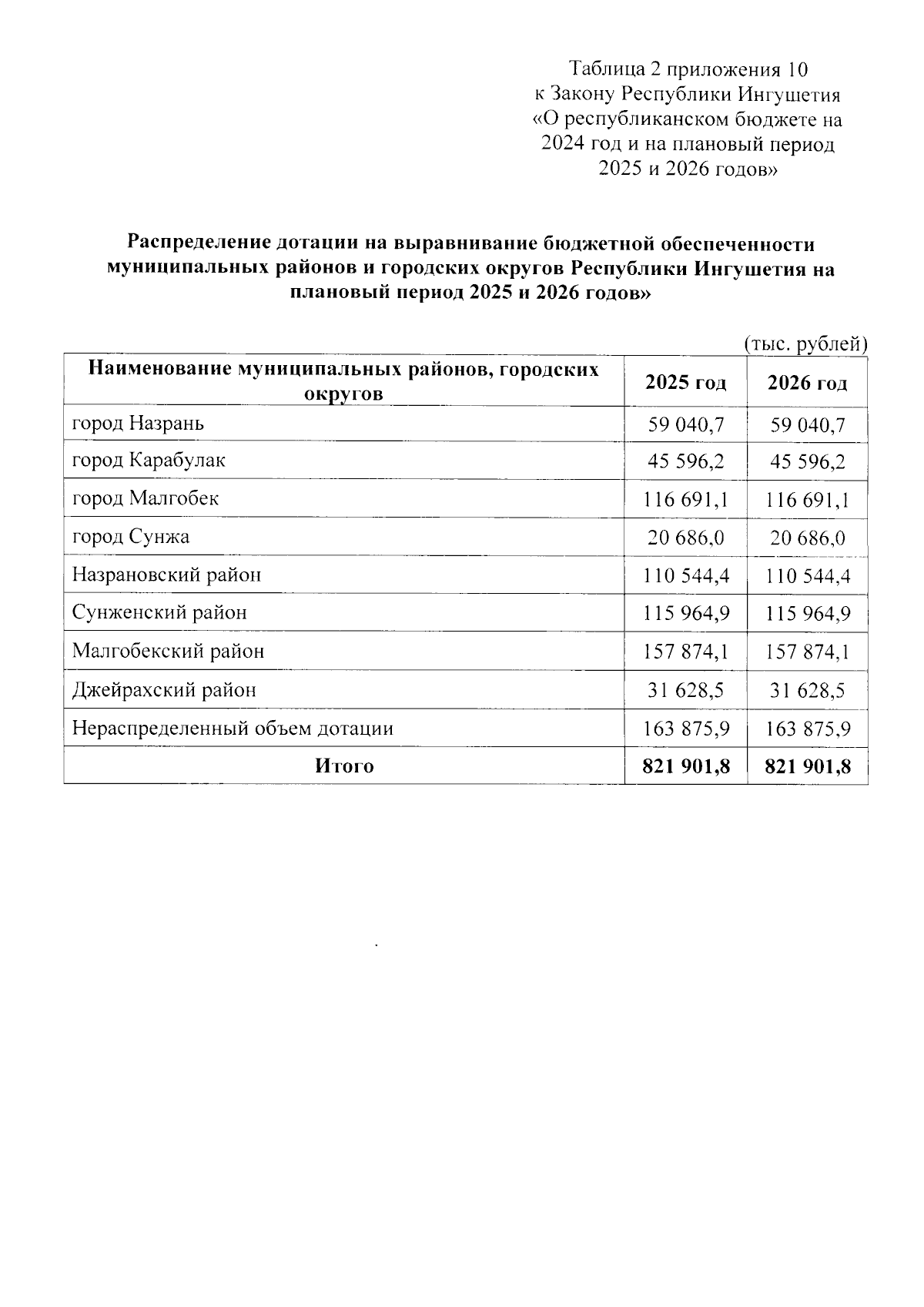 Таблица 2 приложения 10
к Закону Республики Ингушетия
«О республиканском бюджете на 2024 год и на плановый период 2025 и 2026 годов»

Распределение дотации на выравнивание бюджетной обеспеченности муниципальных районов и городских округов Республики Ингушетия на плановый период 2025 и 2026 годов»

(тыс. рублей)

| Наименование муниципальных районов, городских округов | 2025 год | 2026 год |
|---|---|---|
| город Назрань | 59 040,7 | 59 040,7 |
| город Карабулак | 45 596,2 | 45 596,2 |
| город Малгобек | 116 691,1 | 116 691,1 |
| город Сунжа | 20 686,0 | 20 686,0 |
| Назрановский район | 110 544,4 | 110 544,4 |
| Сунженский район | 115 964,9 | 115 964,9 |
| Малгобекский район | 157 874,1 | 157 874,1 |
| Джейрахский район | 31 628,5 | 31 628,5 |
| Нераспределенный объем дотации | 163 875,9 | 163 875,9 |
| Итого | 821 901,8 | 821 901,8 |